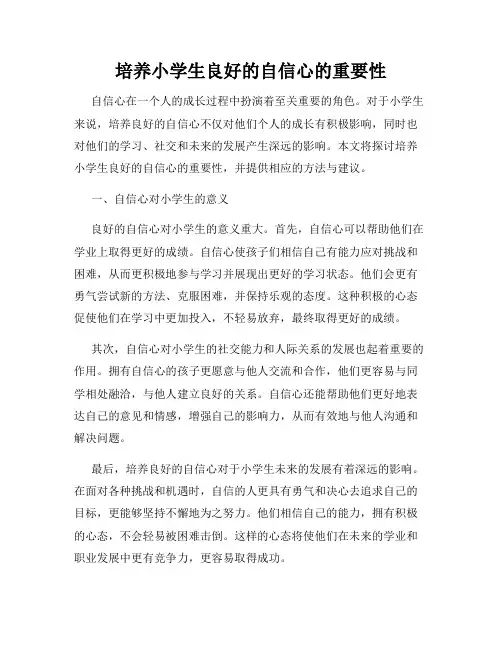 培养小学生良好的自信心的重要性

自信心在一个人的成长过程中扮演着至关重要的角色。对于小学生来说，培养良好的自信心不仅对他们个人的成长有积极影响，同时也对他们的学习、社交和未来的发展产生深远的影响。本文将探讨培养小学生良好的自信心的重要性，并提供相应的方法与建议。

一、自信心对小学生的意义

良好的自信心对小学生的意义重大。首先，自信心可以帮助他们在学业上取得更好的成绩。自信心使孩子们相信自己有能力应对挑战和困难，从而更积极地参与学习并展现出更好的学习状态。他们会更有勇气尝试新的方法、克服困难，并保持乐观的态度。这种积极的心态促使他们在学习中更加投入，不轻易放弃，最终取得更好的成绩。

其次，自信心对小学生的社交能力和人际关系的发展也起着重要的作用。拥有自信心的孩子更愿意与他人交流和合作，他们更容易与同学相处融洽，与他人建立良好的关系。自信心还能帮助他们更好地表达自己的意见和情感，增强自己的影响力，从而有效地与他人沟通和解决问题。

最后，培养良好的自信心对于小学生未来的发展有着深远的影响。在面对各种挑战和机遇时，自信的人更具有勇气和决心去追求自己的目标，更能够坚持不懈地为之努力。他们相信自己的能力，拥有积极的心态，不会轻易被困难击倒。这样的心态将使他们在未来的学业和职业发展中更有竞争力，更容易取得成功。